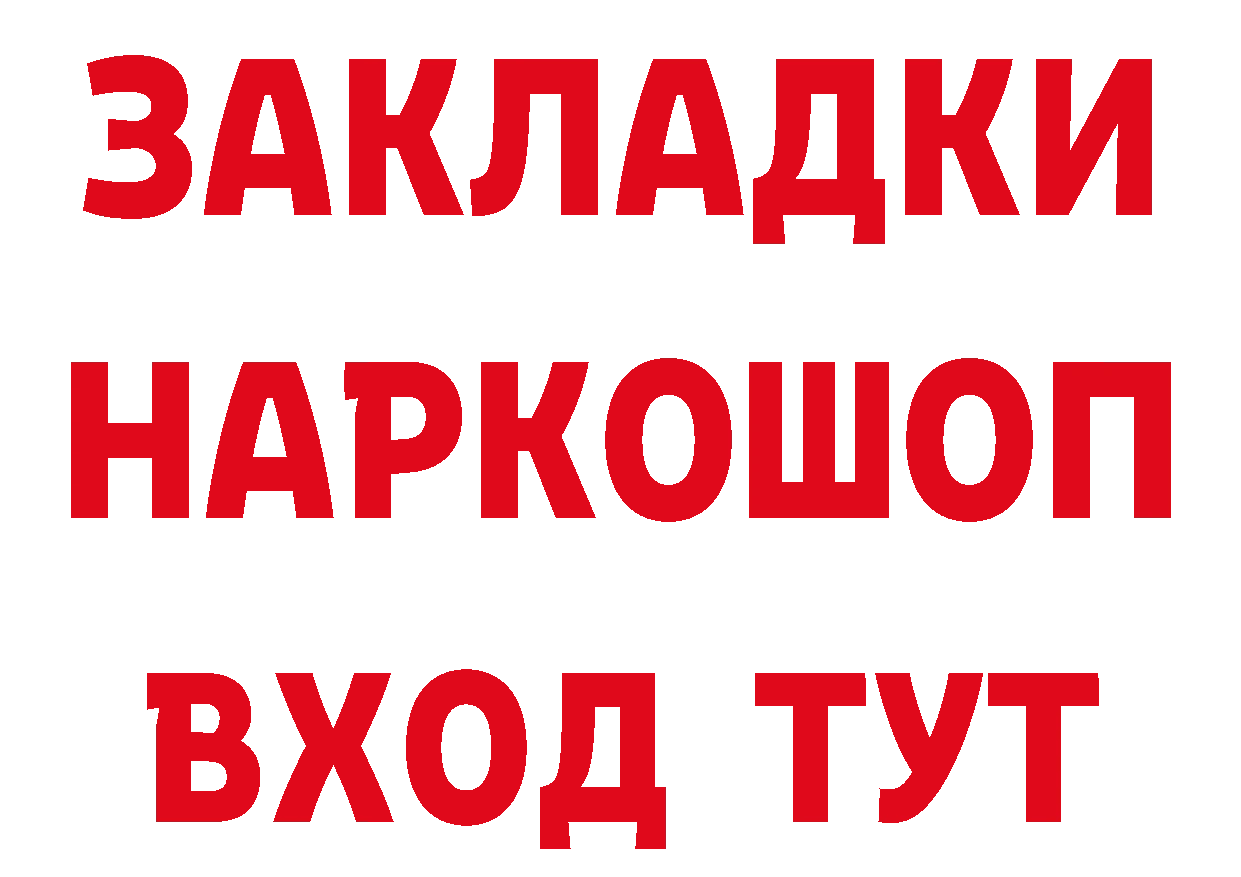 ЗАКЛАДКИ НАРКОШОП ВХОД ТУТ